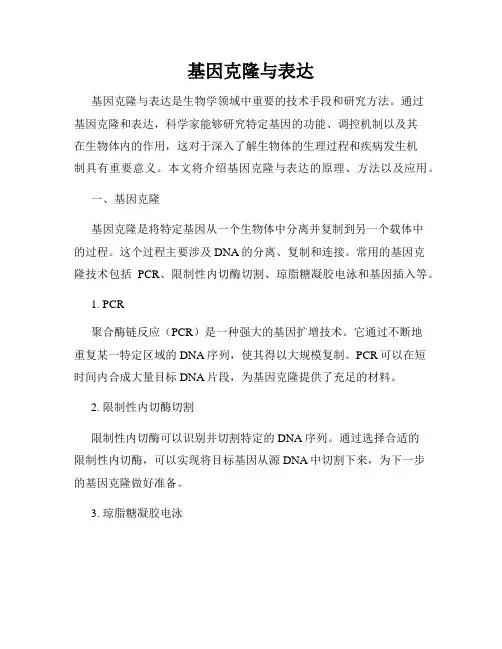 基因克隆与表达

基因克隆与表达是生物学领域中重要的技术手段和研究方法。通过基因克隆和表达，科学家能够研究特定基因的功能、调控机制以及其在生物体内的作用，这对于深入了解生物体的生理过程和疾病发生机制具有重要意义。本文将介绍基因克隆与表达的原理、方法以及应用。

一、基因克隆

基因克隆是将特定基因从一个生物体中分离并复制到另一个载体中的过程。这个过程主要涉及DNA的分离、复制和连接。常用的基因克隆技术包括 PCR、限制性内切酶切割、琼脂糖凝胶电泳和基因插入等。

1. PCR

聚合酶链反应（PCR）是一种强大的基因扩增技术。它通过不断地重复某一特定区域的DNA序列，使其得以大规模复制。PCR可以在短时间内合成大量目标DNA片段，为基因克隆提供了充足的材料。

2. 限制性内切酶切割

限制性内切酶可以识别并切割特定的DNA序列。通过选择合适的限制性内切酶，可以实现将目标基因从源DNA中切割下来，为下一步的基因克隆做好准备。

3. 琼脂糖凝胶电泳